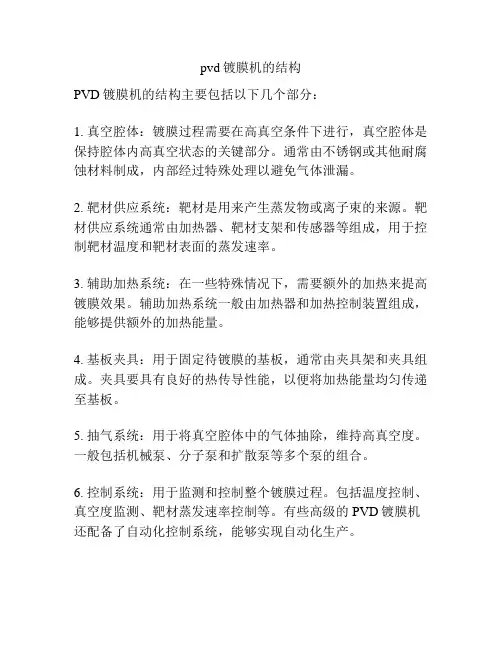 pvd 镀膜机的结构

PVD 镀膜机的结构主要包括以下几个部分：

1. 真空腔体：镀膜过程需要在高真空条件下进行，真空腔体是保持腔体内高真空状态的关键部分。通常由不锈钢或其他耐腐蚀材料制成，内部经过特殊处理以避免气体泄漏。

2. 靶材供应系统：靶材是用来产生蒸发物或离子束的来源。靶材供应系统通常由加热器、靶材支架和传感器等组成，用于控制靶材温度和靶材表面的蒸发速率。

3. 辅助加热系统：在一些特殊情况下，需要额外的加热来提高镀膜效果。辅助加热系统一般由加热器和加热控制装置组成，能够提供额外的加热能量。

4. 基板夹具：用于固定待镀膜的基板，通常由夹具架和夹具组成。夹具要具有良好的热传导性能，以便将加热能量均匀传递至基板。

5. 抽气系统：用于将真空腔体中的气体抽除，维持高真空度。一般包括机械泵、分子泵和扩散泵等多个泵的组合。

6. 控制系统：用于监测和控制整个镀膜过程。包括温度控制、真空度监测、靶材蒸发速率控制等。有些高级的 PVD 镀膜机还配备了自动化控制系统，能够实现自动化生产。